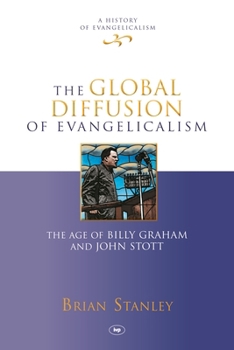 A HISTORY
OF EVANGELICALISM

THE GLOBAL DIFFUSION OF EVANGELICALISM

THE AGE OF BILLY GRAHAM AND JOHN STOTT

BRIAN STANLEY

ivp